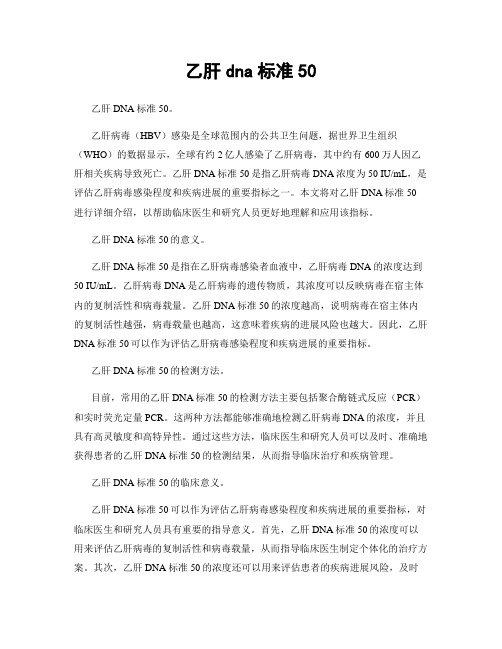 乙肝 dna 标准 50

乙肝 DNA 标准 50。

乙肝病毒（HBV）感染是全球范围内的公共卫生问题，据世界卫生组织（WHO）的数据显示，全球有约 2 亿人感染了乙肝病毒，其中约有 600 万人因乙肝相关疾病导致死亡。乙肝 DNA 标准 50 是指乙肝病毒 DNA 浓度为 50 IU/mL，是评估乙肝病毒感染程度和疾病进展的重要指标之一。本文将对乙肝 DNA 标准 50 进行详细介绍，以帮助临床医生和研究人员更好地理解和应用该指标。

乙肝 DNA 标准 50 的意义。

乙肝 DNA 标准 50 是指在乙肝病毒感染者血液中，乙肝病毒 DNA 的浓度达到 50 IU/mL。乙肝病毒 DNA 是乙肝病毒的遗传物质，其浓度可以反映病毒在宿主体内的复制活性和病毒载量。乙肝 DNA 标准 50 的浓度越高，说明病毒在宿主体内的复制活性越强，病毒载量也越高，这意味着疾病的进展风险也越大。因此，乙肝 DNA 标准 50 可以作为评估乙肝病毒感染程度和疾病进展的重要指标。

乙肝 DNA 标准 50 的检测方法。

目前，常用的乙肝 DNA 标准 50 的检测方法主要包括聚合酶链式反应（PCR）和实时荧光定量 PCR。这两种方法都能够准确地检测乙肝病毒 DNA 的浓度，并且具有高灵敏度和高特异性。通过这些方法，临床医生和研究人员可以及时、准确地获得患者的乙肝 DNA 标准 50 的检测结果，从而指导临床治疗和疾病管理。

乙肝 DNA 标准 50 的临床意义。

乙肝 DNA 标准 50 可以作为评估乙肝病毒感染程度和疾病进展的重要指标，对临床医生和研究人员具有重要的指导意义。首先，乙肝 DNA 标准 50 的浓度可以用来评估乙肝病毒的复制活性和病毒载量，从而指导临床医生制定个体化的治疗方案。其次，乙肝 DNA 标准 50 的浓度还可以用来评估患者的疾病进展风险，及时